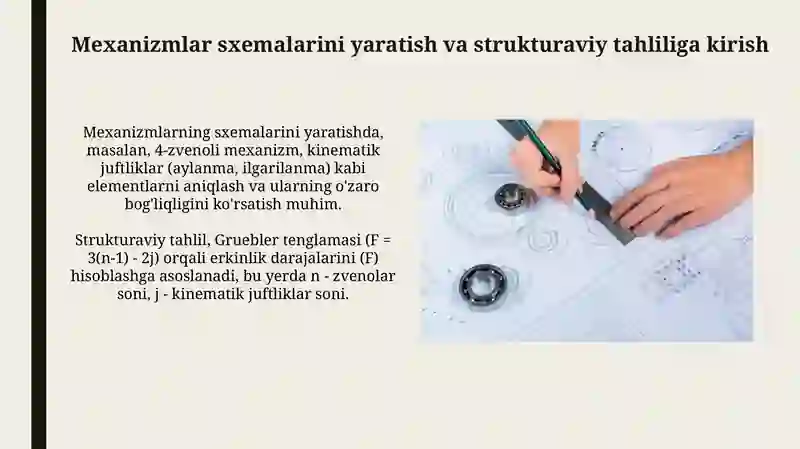 Mexanizmlar sxemalarini yaratish va strukturaviy tahliliga kirish

Mexanizmlarning sxemalarini yaratishda, masalan, 4-zvenoli mexanizm, kinematik juftliklar (aylanma, ilgarilanma) kabi elementlarni aniqlash va ularning o'zaro bog'liqligini ko'rsatish muhim.

Strukturaviy tahlil, Gruebler tenglamasi (F = 3(n-1) - 2j) orqali erkinlik darajalarini (F) hisoblashga asoslanadi, bu yerda n - zvenolar soni, j - kinematik juftliklar soni.